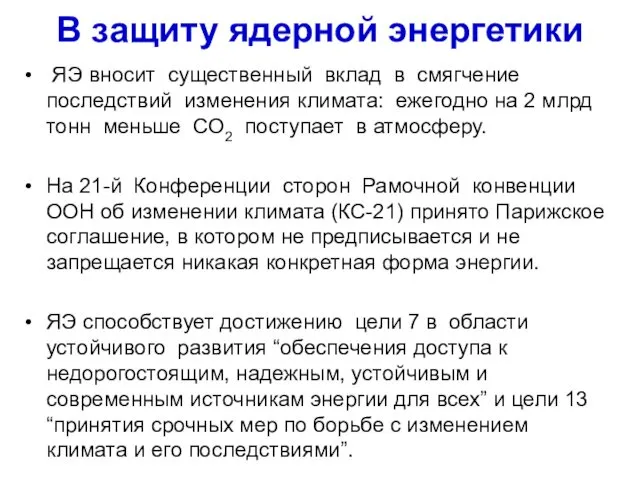 В защиту ядерной энергетики

• ЯЭ вносит существенный вклад в смягчение последствий изменения климата: ежегодно на 2 млрд тонн меньше $CO_2$ поступает в атмосферу.

• На 21-й Конференции сторон Рамочной конвенции ООН об изменении климата (КС-21) принято Парижское соглашение, в котором не предписывается и не запрещается никакая конкретная форма энергии.

• ЯЭ способствует достижению цели 7 в области устойчивого развития “обеспечения доступа к недорогостоящим, надежным, устойчивым и современным источникам энергии для всех” и цели 13 “принятия срочных мер по борьбе с изменением климата и его последствиями”.